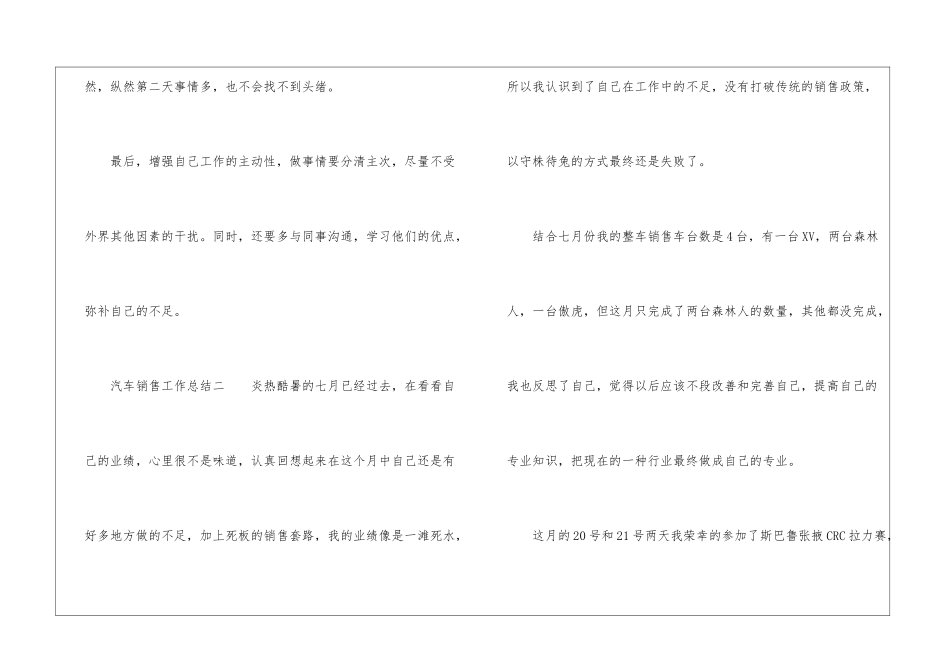 然，纵然第二天事情多，也不会找不到头绪。

最后，增强自己工作的主动性，做事情要分清主次，尽量不受外界其他因素的干扰。同时，还要多与同事沟通，学习他们的优点，弥补自己的不足。

汽车销售工作总结二 炎热酷暑的七月已经过去，在看看自己的业绩，心里很不是味道，认真回想起来在这个月中自己还是有好多地方做的不足，加上死板的销售套路，我的业绩像是一滩死水，所以我认识到了自己在工作中的不足，没有打破传统的销售政策，以守株待兔的方式最终还是失败了。

结合七月份我的整车销售车台数是4台，有一台XV，两台森林人，一台傲虎，但这月只完成了两台森林人的数量，其他都没完成，我也反思了自己，觉得以后应该不段改善和完善自己，提高自己的专业知识，把现在的一种行业最终做成自己的专业。

这月的20号和21号两天我荣幸的参加了斯巴鲁张掖CRC拉力赛，